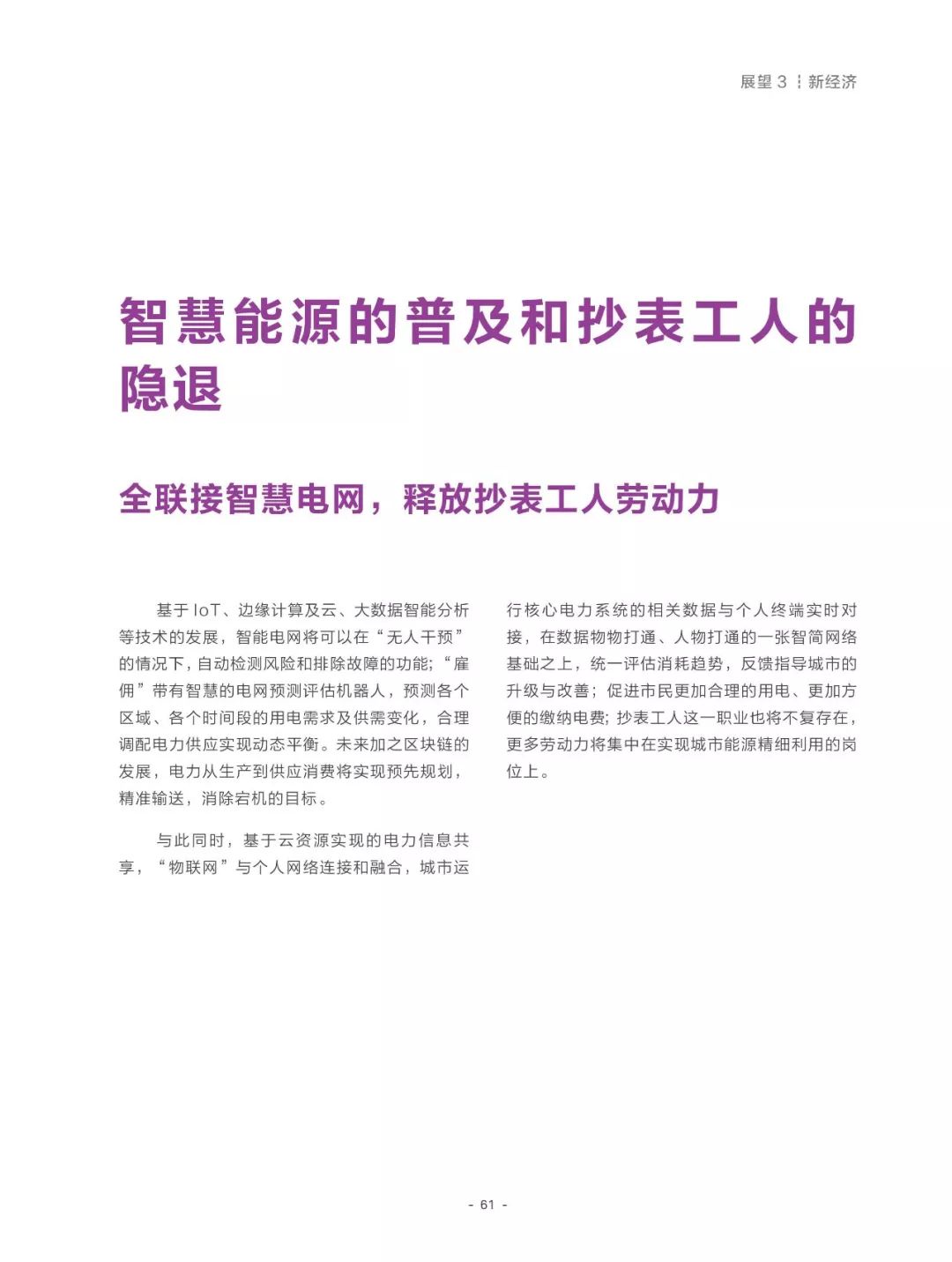 展望 3 ┆ 新经济

智慧能源的普及和抄表工人的隐退

全联接智慧电网，释放抄表工人劳动力

基于 IoT、边缘计算及云、大数据智能分析等技术的发展，智能电网将可以在“无人干预”的情况下，自动检测风险和排除故障的功能；“雇佣”带有智慧的电网预测评估机器人，预测各个区域、各个时间段的用电需求及供需变化，合理调配电力供应实现动态平衡。未来加之区块链的发展，电力从生产到供应消费将实现预先规划，精准输送，消除宕机的目标。

与此同时，基于云资源实现的电力信息共享，“物联网”与个人网络连接和融合，城市运行核心电力系统的相关数据与个人终端实时对接，在数据物物打通、人物打通的一张智简网络基础之上，统一评估消耗趋势，反馈指导城市的升级与改善；促进市民更加合理的用电、更加方便的缴纳电费；抄表工人这一职业也将不复存在，更多劳动力将集中在实现城市能源精细利用的岗位上。

- 61 -